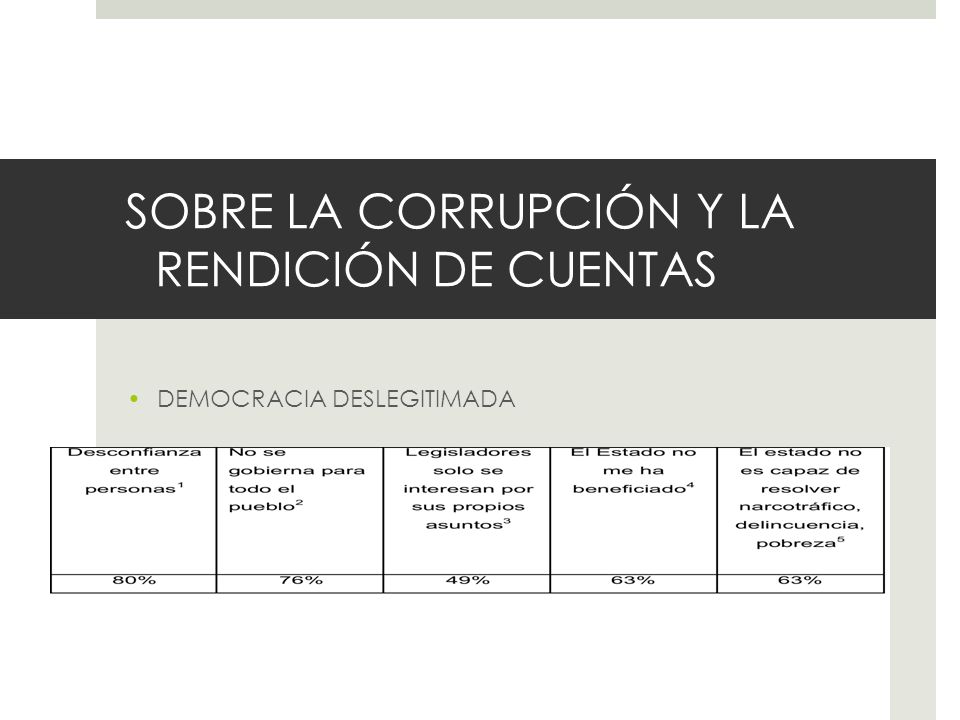 SOBRE LA CORRUPCIÓN Y LA RENDICIÓN DE CUENTAS

• DEMOCRACIA DESLEGITIMADA

| Desconfianza entre personas$^1$ | No se gobierna para todo el pueblo$^2$ | Legisladores solo se interesan por sus propios asuntos$^3$ | El Estado no me ha beneficiado$^4$ | El estado no es capaz de resolver narcotráfico, delincuencia, pobreza$^5$ |
|---|---|---|---|---|
| 80% | 76% | 49% | 63% | 63% |